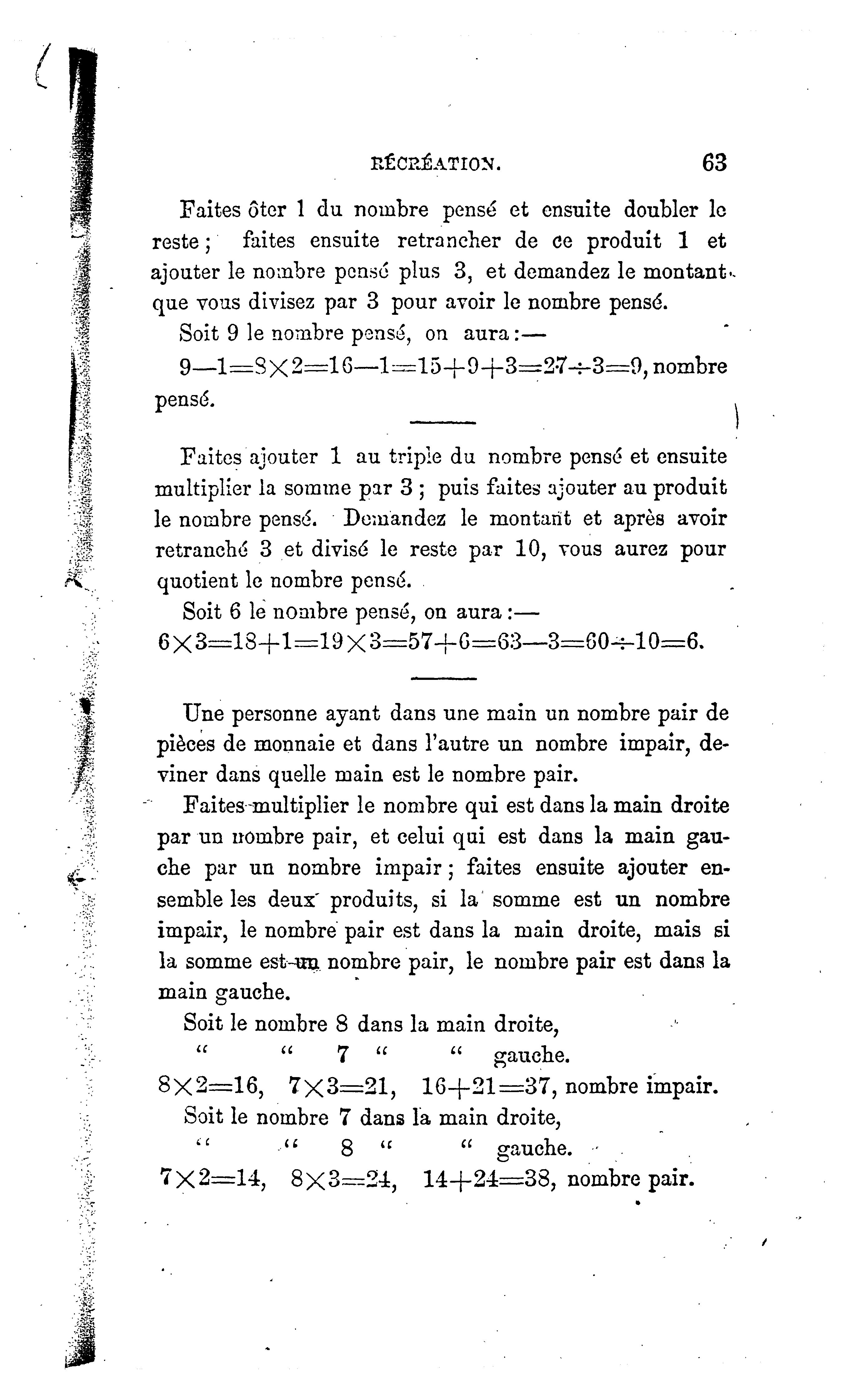 RÉCRÉATION. 63

Faites ôter 1 du nombre pensé et ensuite doubler le reste; faites ensuite retrancher de ce produit 1 et ajouter le nombre pensé plus 3, et demandez le montant que vous divisez par 3 pour avoir le nombre pensé.

Soit 9 le nombre pensé, on aura:—

$9-1=8\times2=16-1=15+9+3=27\div3=9$, nombre pensé.

Faites ajouter 1 au triple du nombre pensé et ensuite multiplier la somme par 3; puis faites ajouter au produit le nombre pensé. Demandez le montant et après avoir retranché 3 et divisé le reste par 10, vous aurez pour quotient le nombre pensé.

Soit 6 le nombre pensé, on aura:—

$6\times3=18+1=19\times3=57+6=63-3=60\div10=6$.

Une personne ayant dans une main un nombre pair de pièces de monnaie et dans l'autre un nombre impair, deviner dans quelle main est le nombre pair.

Faites multiplier le nombre qui est dans la main droite par un nombre pair, et celui qui est dans la main gauche par un nombre impair; faites ensuite ajouter ensemble les deux produits, si la somme est un nombre impair, le nombre pair est dans la main droite, mais si la somme est un nombre pair, le nombre pair est dans la main gauche.

Soit le nombre 8 dans la main droite,
" " 7 " " gauche.

$8\times2=16$, $7\times3=21$, $16+21=37$, nombre impair.

Soit le nombre 7 dans la main droite,
" " 8 " " gauche.

$7\times2=14$, $8\times3=24$, $14+24=38$, nombre pair.